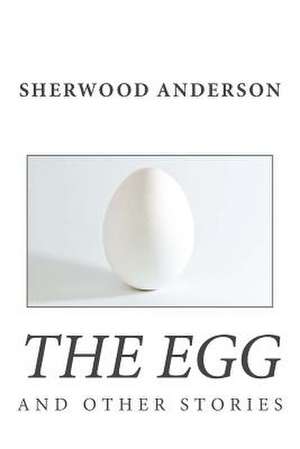 SHERWOOD ANDERSON

THE EGG

AND OTHER STORIES